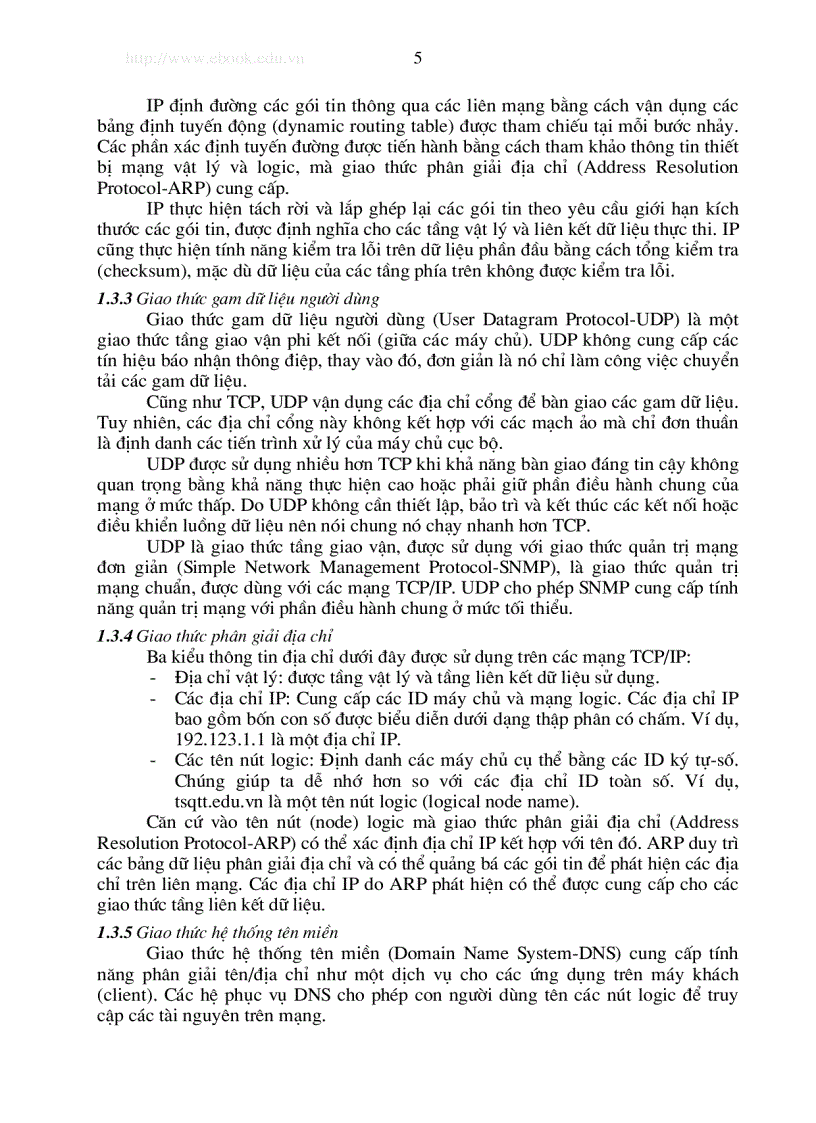 http://www.ebook.edu.vn 5

IP định đường các gói tin thông qua các liên mạng bằng cách vận dụng các bảng định tuyến động (dynamic routing table) được tham chiếu tại mỗi bước nhảy. Các phần xác định tuyến đường được tiến hành bằng cách tham khảo thông tin thiết bị mạng vật lý và logic, mà giao thức phân giải địa chỉ (Address Resolution Protocol-ARP) cung cấp.

IP thực hiện tách rời và lắp ghép lại các gói tin theo yêu cầu giới hạn kích thước các gói tin, được định nghĩa cho các tầng vật lý và liên kết dữ liệu thực thi. IP cũng thực hiện tính năng kiểm tra lỗi trên dữ liệu phần đầu bằng cách tổng kiểm tra (checksum), mặc dù dữ liệu của các tầng phía trên không được kiểm tra lỗi.

1.3.3 Giao thức gam dữ liệu người dùng

Giao thức gam dữ liệu người dùng (User Datagram Protocol-UDP) là một giao thức tầng giao vận phi kết nối (giữa các máy chủ). UDP không cung cấp các tín hiệu báo nhận thông điệp, thay vào đó, đơn giản là nó chỉ làm công việc chuyển tải các gam dữ liệu.

Cũng như TCP, UDP vận dụng các địa chỉ cổng để bàn giao các gam dữ liệu. Tuy nhiên, các địa chỉ cổng này không kết hợp với các mạch ảo mà chỉ đơn thuần là định danh các tiến trình xử lý của máy chủ cục bộ.

UDP được sử dụng nhiều hơn TCP khi khả năng bàn giao đáng tin cậy không quan trọng bằng khả năng thực hiện cao hoặc phải giữ phần điều hành chung của mạng ở mức thấp. Do UDP không cần thiết lập, bảo trì và kết thúc các kết nối hoặc điều khiển luồng dữ liệu nên nói chung nó chạy nhanh hơn TCP.

UDP là giao thức tầng giao vận, được sử dụng với giao thức quản trị mạng đơn giản (Simple Network Management Protocol-SNMP), là giao thức quản trị mạng chuẩn, được dùng với các mạng TCP/IP. UDP cho phép SNMP cung cấp tính năng quản trị mạng với phần điều hành chung ở mức tối thiểu.

1.3.4 Giao thức phân giải địa chỉ

Ba kiểu thông tin địa chỉ dưới đây được sử dụng trên các mạng TCP/IP:
- Địa chỉ vật lý: được tầng vật lý và tầng liên kết dữ liệu sử dụng.
- Các địa chỉ IP: Cung cấp các ID máy chủ và mạng logic. Các địa chỉ IP bao gồm bốn con số được biểu diễn dưới dạng thập phân có chấm. Ví dụ, 192.123.1.1 là một địa chỉ IP.
- Các tên nút logic: Định danh các máy chủ cụ thể bằng các ID ký tự-số. Chúng giúp ta dễ nhớ hơn so với các địa chỉ ID toàn số. Ví dụ, tsqtt.edu.vn là một tên nút logic (logical node name).

Căn cứ vào tên nút (node) logic mà giao thức phân giải địa chỉ (Address Resolution Protocol-ARP) có thể xác định địa chỉ IP kết hợp với tên đó. ARP duy trì các bảng dữ liệu phân giải địa chỉ và có thể quảng bá các gói tin để phát hiện các địa chỉ trên liên mạng. Các địa chỉ IP do ARP phát hiện có thể được cung cấp cho các giao thức tầng liên kết dữ liệu.

1.3.5 Giao thức hệ thống tên miền

Giao thức hệ thống tên miền (Domain Name System-DNS) cung cấp tính năng phân giải tên/địa chỉ như một dịch vụ cho các ứng dụng trên máy khách (client). Các hệ phục vụ DNS cho phép con người dùng tên các nút logic để truy cập các tài nguyên trên mạng.